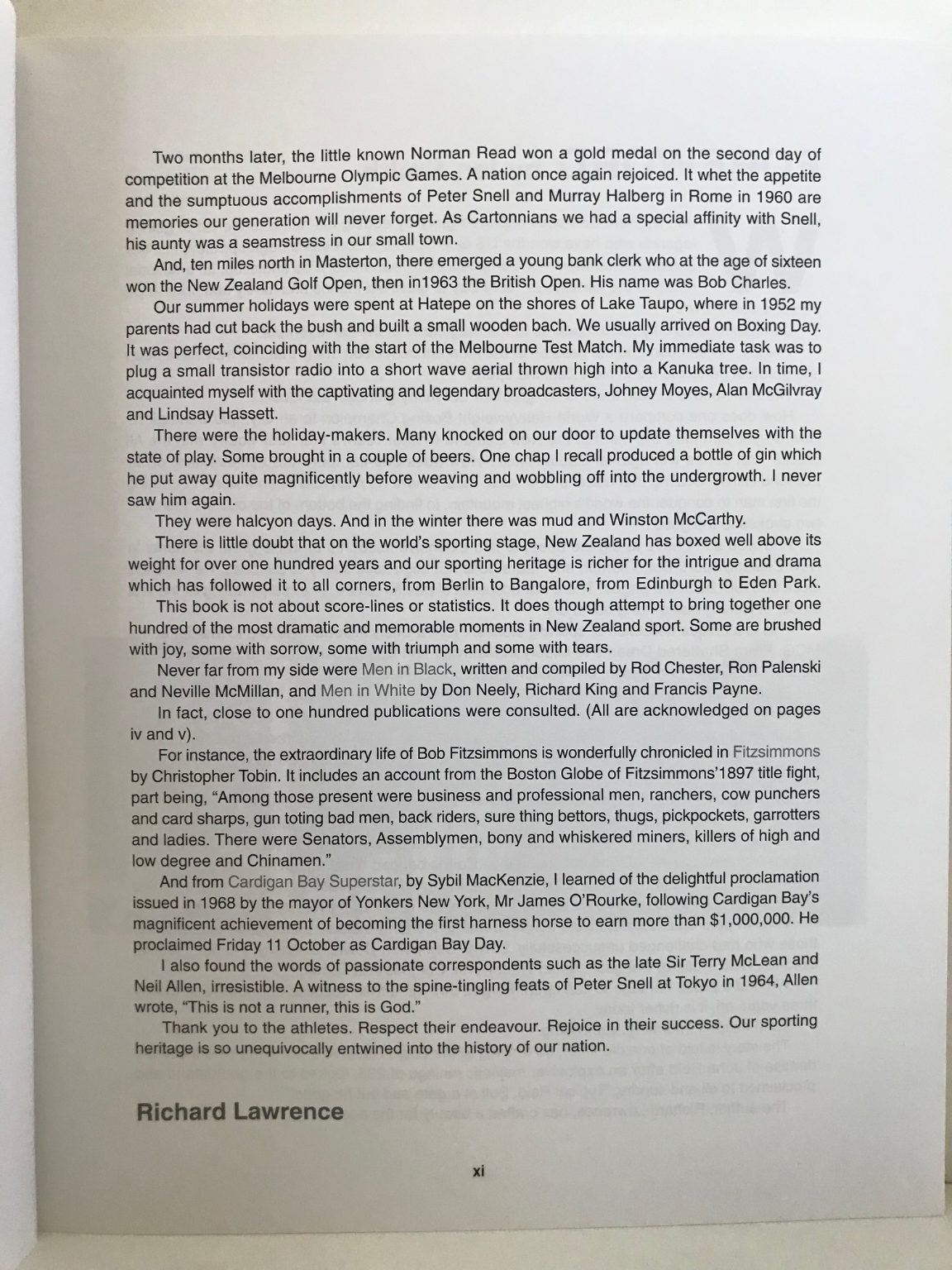 Two months later, the little known Norman Read won a gold medal on the second day of competition at the Melbourne Olympic Games. A nation once again rejoiced. It whet the appetite and the sumptuous accomplishments of Peter Snell and Murray Halberg in Rome in 1960 are memories our generation will never forget. As Cartonnians we had a special affinity with Snell, his aunty was a seamstress in our small town.

And, ten miles north in Masterton, there emerged a young bank clerk who at the age of sixteen won the New Zealand Golf Open, then in1963 the British Open. His name was Bob Charles.

Our summer holidays were spent at Hatepe on the shores of Lake Taupo, where in 1952 my parents had cut back the bush and built a small wooden bach. We usually arrived on Boxing Day. It was perfect, coinciding with the start of the Melbourne Test Match. My immediate task was to plug a small transistor radio into a short wave aerial thrown high into a Kanuka tree. In time, I acquainted myself with the captivating and legendary broadcasters, Johney Moyes, Alan McGilvray and Lindsay Hassett.

There were the holiday-makers. Many knocked on our door to update themselves with the state of play. Some brought in a couple of beers. One chap I recall produced a bottle of gin which he put away quite magnificently before weaving and wobbling off into the undergrowth. I never saw him again.

They were halcyon days. And in the winter there was mud and Winston McCarthy.

There is little doubt that on the world's sporting stage, New Zealand has boxed well above its weight for over one hundred years and our sporting heritage is richer for the intrigue and drama which has followed it to all corners, from Berlin to Bangalore, from Edinburgh to Eden Park.

This book is not about score-lines or statistics. It does though attempt to bring together one hundred of the most dramatic and memorable moments in New Zealand sport. Some are brushed with joy, some with sorrow, some with triumph and some with tears.

Never far from my side were Men in Black, written and compiled by Rod Chester, Ron Palenski and Neville McMillan, and Men in White by Don Neely, Richard King and Francis Payne.

In fact, close to one hundred publications were consulted. (All are acknowledged on pages iv and v).

For instance, the extraordinary life of Bob Fitzsimmons is wonderfully chronicled in Fitzsimmons by Christopher Tobin. It includes an account from the Boston Globe of Fitzsimmons'1897 title fight, part being, "Among those present were business and professional men, ranchers, cow punchers and card sharps, gun toting bad men, back riders, sure thing bettors, thugs, pickpockets, garrotters and ladies. There were Senators, Assemblymen, bony and whiskered miners, killers of high and low degree and Chinamen."

And from Cardigan Bay Superstar, by Sybil MacKenzie, I learned of the delightful proclamation issued in 1968 by the mayor of Yonkers New York, Mr James O'Rourke, following Cardigan Bay's magnificent achievement of becoming the first harness horse to earn more than $1,000,000. He proclaimed Friday 11 October as Cardigan Bay Day.

I also found the words of passionate correspondents such as the late Sir Terry McLean and Neil Allen, irresistible. A witness to the spine-tingling feats of Peter Snell at Tokyo in 1964, Allen wrote, "This is not a runner, this is God."

Thank you to the athletes. Respect their endeavour. Rejoice in their success. Our sporting heritage is so unequivocally entwined into the history of our nation.

Richard Lawrence

xi